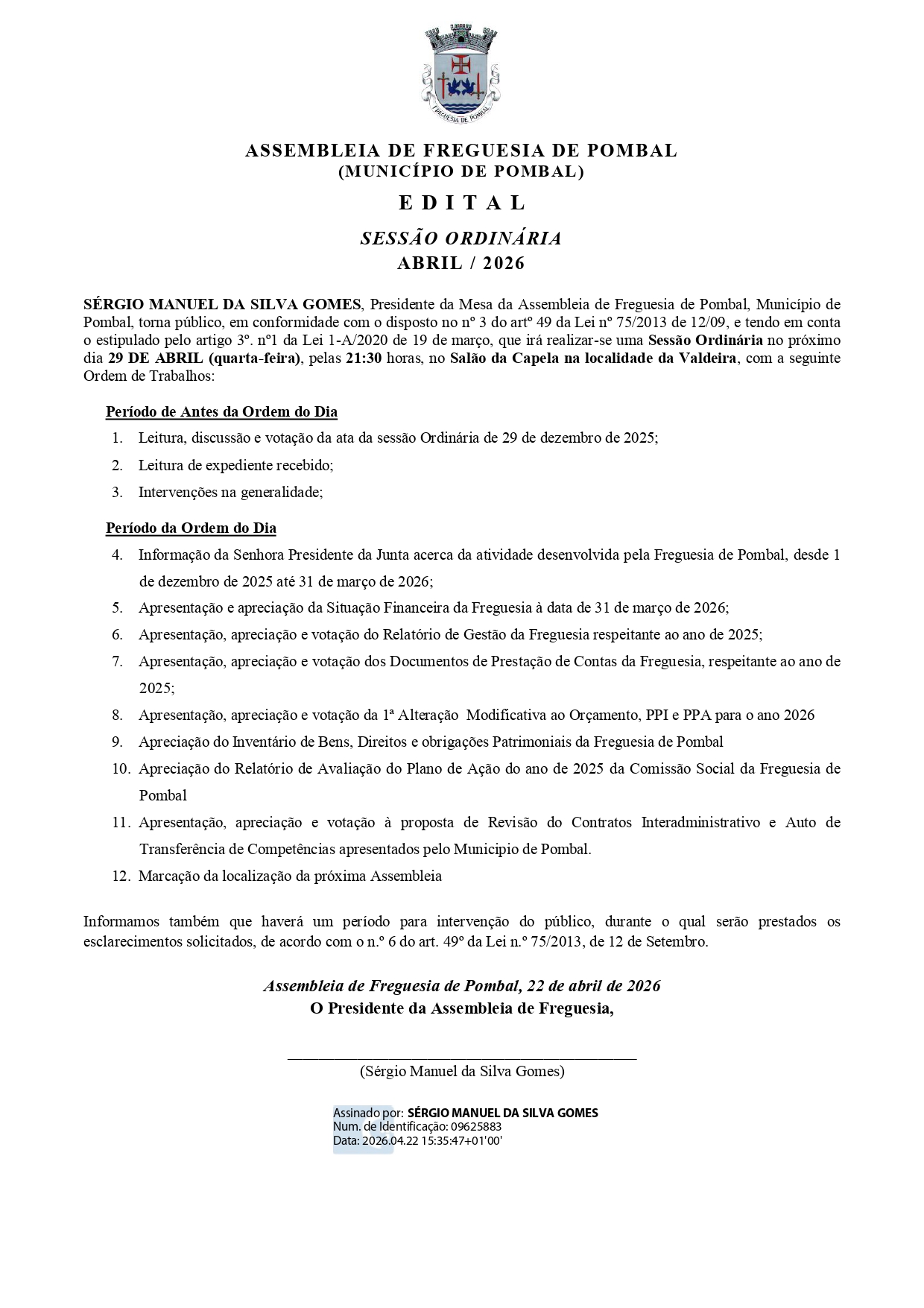 FREGUESIA DE POMBAL

ASSEMBLEIA DE FREGUESIA DE POMBAL
(MUNICÍPIO DE POMBAL)

E D I T A L

SESSÃO ORDINÁRIA
ABRIL / 2026

SÉRGIO MANUEL DA SILVA GOMES, Presidente da Mesa da Assembleia de Freguesia de Pombal, Município de Pombal, torna público, em conformidade com o disposto no nº 3 do artº 49 da Lei nº 75/2013 de 12/09, e tendo em conta o estipulado pelo artigo 3º. nº1 da Lei 1-A/2020 de 19 de março, que irá realizar-se uma Sessão Ordinária no próximo dia 29 DE ABRIL (quarta-feira), pelas 21:30 horas, no Salão da Capela na localidade da Valdeira, com a seguinte Ordem de Trabalhos:

Período de Antes da Ordem do Dia
1. Leitura, discussão e votação da ata da sessão Ordinária de 29 de dezembro de 2025;
2. Leitura de expediente recebido;
3. Intervenções na generalidade;

Período da Ordem do Dia
4. Informação da Senhora Presidente da Junta acerca da atividade desenvolvida pela Freguesia de Pombal, desde 1 de dezembro de 2025 até 31 de março de 2026;
5. Apresentação e apreciação da Situação Financeira da Freguesia à data de 31 de março de 2026;
6. Apresentação, apreciação e votação do Relatório de Gestão da Freguesia respeitante ao ano de 2025;
7. Apresentação, apreciação e votação dos Documentos de Prestação de Contas da Freguesia, respeitante ao ano de 2025;
8. Apresentação, apreciação e votação da 1ª Alteração Modificativa ao Orçamento, PPI e PPA para o ano 2026
9. Apreciação do Inventário de Bens, Direitos e obrigações Patrimoniais da Freguesia de Pombal
10. Apreciação do Relatório de Avaliação do Plano de Ação do ano de 2025 da Comissão Social da Freguesia de Pombal
11. Apresentação, apreciação e votação à proposta de Revisão do Contratos Interadministrativo e Auto de Transferência de Competências apresentados pelo Municipio de Pombal.
12. Marcação da localização da próxima Assembleia

Informamos também que haverá um período para intervenção do público, durante o qual serão prestados os esclarecimentos solicitados, de acordo com o n.º 6 do art. 49º da Lei n.º 75/2013, de 12 de Setembro.

Assembleia de Freguesia de Pombal, 22 de abril de 2026
O Presidente da Assembleia de Freguesia,

(Sérgio Manuel da Silva Gomes)

Assinado por: SÉRGIO MANUEL DA SILVA GOMES
Num. de Identificação: 09625883
Data: 2026.04.22 15:35:47+01'00'